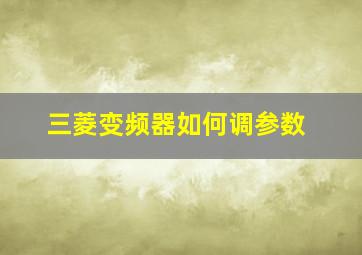 三菱变频器如何调参数